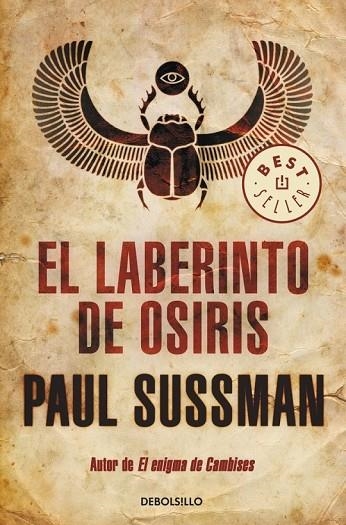 BEST SELLER

EL LABERINTO DE OSIRIS

PAUL SUSSMAN

Autor de El enigma de Cambises

DEBOLSILLO